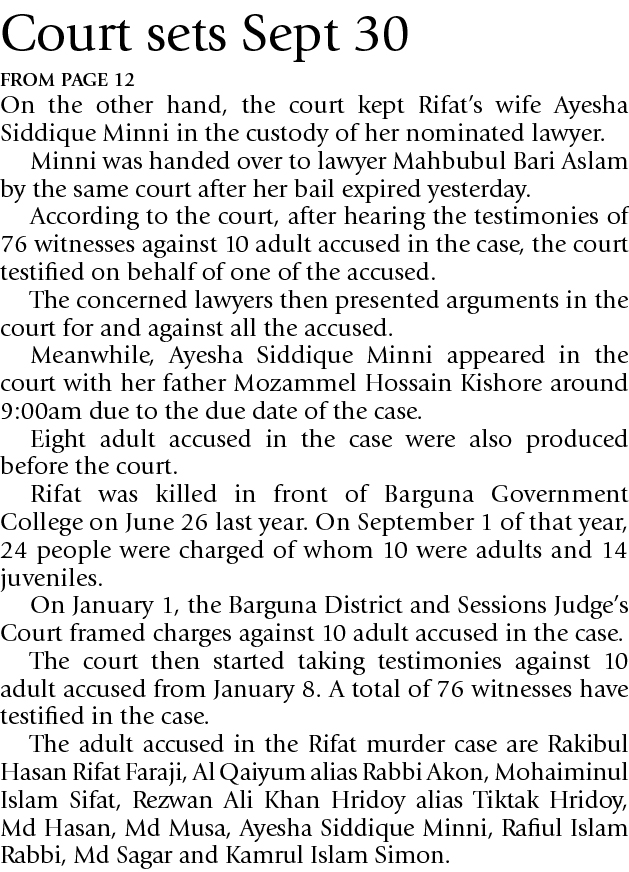 Court sets Sept 30

FROM PAGE 12

On the other hand, the court kept Rifat's wife Ayesha Siddique Minni in the custody of her nominated lawyer.

Minni was handed over to lawyer Mahbubul Bari Aslam by the same court after her bail expired yesterday.

According to the court, after hearing the testimonies of 76 witnesses against 10 adult accused in the case, the court testified on behalf of one of the accused.

The concerned lawyers then presented arguments in the court for and against all the accused.

Meanwhile, Ayesha Siddique Minni appeared in the court with her father Mozammel Hossain Kishore around 9:00am due to the due date of the case.

Eight adult accused in the case were also produced before the court.

Rifat was killed in front of Barguna Government College on June 26 last year. On September 1 of that year, 24 people were charged of whom 10 were adults and 14 juveniles.

On January 1, the Barguna District and Sessions Judge's Court framed charges against 10 adult accused in the case.

The court then started taking testimonies against 10 adult accused from January 8. A total of 76 witnesses have testified in the case.

The adult accused in the Rifat murder case are Rakibul Hasan Rifat Faraji, Al Qaiyum alias Rabbi Akon, Mohaiminul Islam Sifat, Rezwan Ali Khan Hridoy alias Tiktak Hridoy, Md Hasan, Md Musa, Ayesha Siddique Minni, Rafiul Islam Rabbi, Md Sagar and Kamrul Islam Simon.